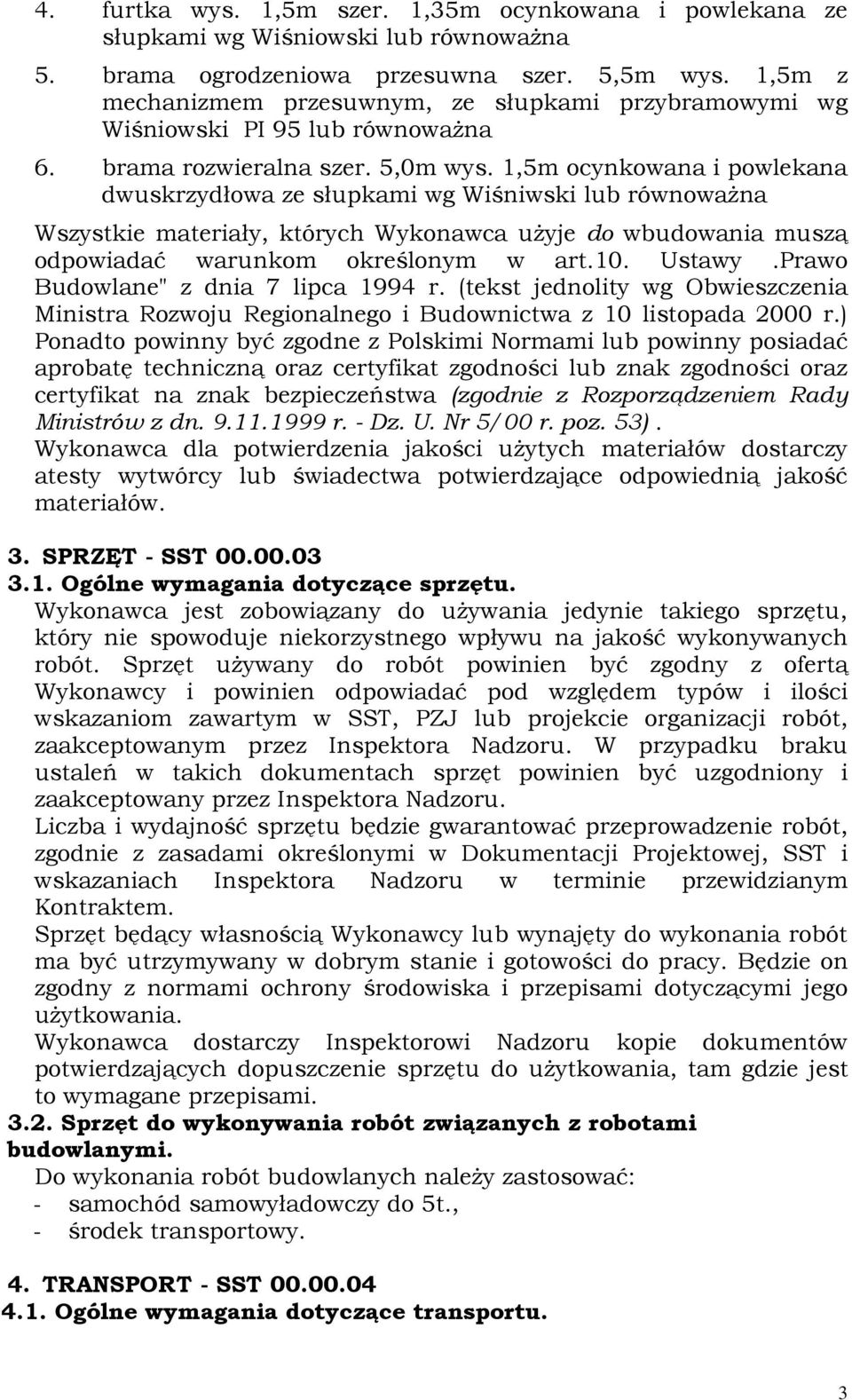 4. furtka wys. 1,5m szer. 1,35m ocynkowana i powlekana ze słupkami wg Wiśniowski lub równoważna

5. brama ogrodzeniowa przesuwna szer. 5,5m wys. 1,5m z mechanizmem przesuwnym, ze słupkami przybramowymi wg Wiśniowski PI 95 lub równoważna

6. brama rozwieralna szer. 5,0m wys. 1,5m ocynkowana i powlekana dwuskrzydłowa ze słupkami wg Wiśniwski lub równoważna

Wszystkie materiały, których Wykonawca użyje do wbudowania muszą odpowiadać warunkom określonym w art.10. Ustawy .Prawo Budowlane" z dnia 7 lipca 1994 r. (tekst jednolity wg Obwieszczenia Ministra Rozwoju Regionalnego i Budownictwa z 10 listopada 2000 r.) Ponadto powinny być zgodne z Polskimi Normami lub powinny posiadać aprobatę techniczną oraz certyfikat zgodności lub znak zgodności oraz certyfikat na znak bezpieczeństwa (zgodnie z Rozporządzeniem Rady Ministrów z dn. 9.11.1999 r. - Dz. U. Nr 5/00 r. poz. 53). Wykonawca dla potwierdzenia jakości użytych materiałów dostarczy atesty wytwórcy lub świadectwa potwierdzające odpowiednią jakość materiałów.

3. SPRZĘT - SST 00.00.03
3.1. Ogólne wymagania dotyczące sprzętu.
Wykonawca jest zobowiązany do używania jedynie takiego sprzętu, który nie spowoduje niekorzystnego wpływu na jakość wykonywanych robót. Sprzęt używany do robót powinien być zgodny z ofertą Wykonawcy i powinien odpowiadać pod względem typów i ilości wskazaniom zawartym w SST, PZJ lub projekcie organizacji robót, zaakceptowanym przez Inspektora Nadzoru. W przypadku braku ustaleń w takich dokumentach sprzęt powinien być uzgodniony i zaakceptowany przez Inspektora Nadzoru.
Liczba i wydajność sprzętu będzie gwarantować przeprowadzenie robót, zgodnie z zasadami określonymi w Dokumentacji Projektowej, SST i wskazaniach Inspektora Nadzoru w terminie przewidzianym Kontraktem.
Sprzęt będący własnością Wykonawcy lub wynajęty do wykonania robót ma być utrzymywany w dobrym stanie i gotowości do pracy. Będzie on zgodny z normami ochrony środowiska i przepisami dotyczącymi jego użytkowania.
Wykonawca dostarczy Inspektorowi Nadzoru kopie dokumentów potwierdzających dopuszczenie sprzętu do użytkowania, tam gdzie jest to wymagane przepisami.
3.2. Sprzęt do wykonywania robót związanych z robotami budowlanymi.
Do wykonania robót budowlanych należy zastosować:
- samochód samowyładowczy do 5t.,
- środek transportowy.

4. TRANSPORT - SST 00.00.04
4.1. Ogólne wymagania dotyczące transportu.

3